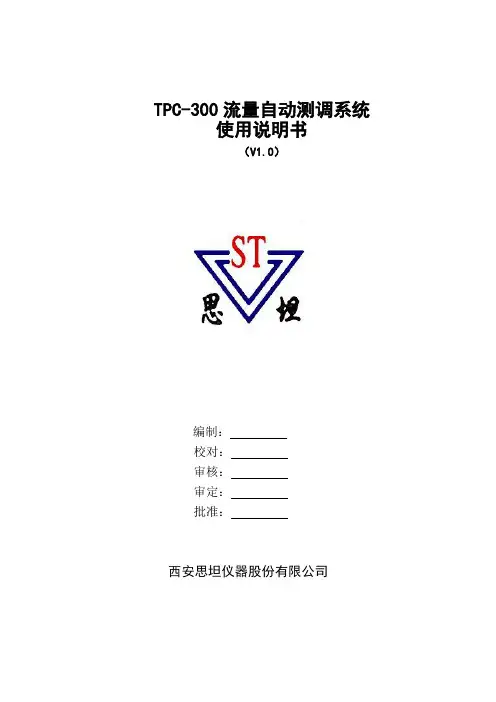 TPC-300流量自动测调系统
使用说明书
（V1.0）

ST
思 坦

编制：____
校对：____
审核：____
审定：____
批准：____

西安思坦仪器股份有限公司